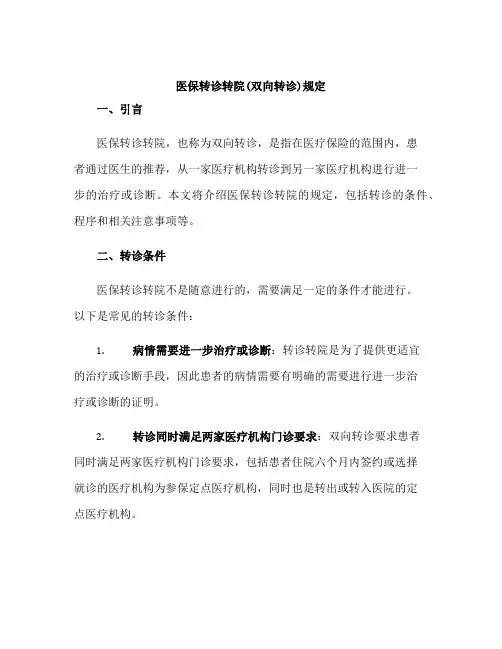 医保转诊转院(双向转诊)规定

一、引言

医保转诊转院，也称为双向转诊，是指在医疗保险的范围内，患者通过医生的推荐，从一家医疗机构转诊到另一家医疗机构进行进一步的治疗或诊断。本文将介绍医保转诊转院的规定，包括转诊的条件、程序和相关注意事项等。

二、转诊条件

医保转诊转院不是随意进行的，需要满足一定的条件才能进行。以下是常见的转诊条件：

1. 病情需要进一步治疗或诊断：转诊转院是为了提供更适宜的治疗或诊断手段，因此患者的病情需要有明确的需要进行进一步治疗或诊断的证明。

2. 转诊同时满足两家医疗机构门诊要求：双向转诊要求患者同时满足两家医疗机构门诊要求，包括患者住院六个月内签约或选择就诊的医疗机构为参保定点医疗机构，同时也是转出或转入医院的定点医疗机构。